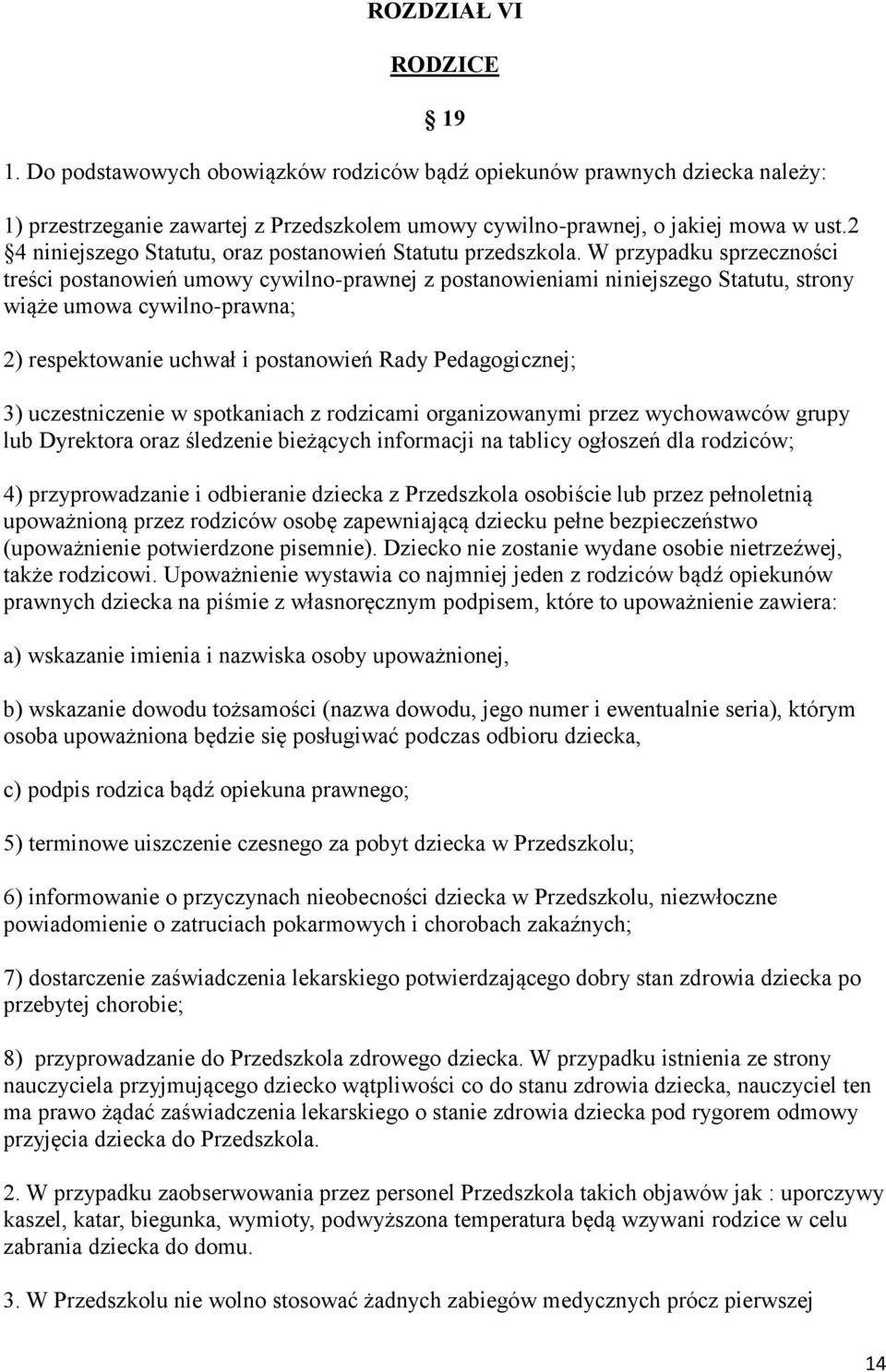 ROZDZIAŁ VI

RODZICE

§ 19

1. Do podstawowych obowiązków rodziców bądź opiekunów prawnych dziecka należy:

1) przestrzeganie zawartej z Przedszkolem umowy cywilno-prawnej, o jakiej mowa w ust.2 §4 niniejszego Statutu, oraz postanowień Statutu przedszkola. W przypadku sprzeczności treści postanowień umowy cywilno-prawnej z postanowieniami niniejszego Statutu, strony wiąże umowa cywilno-prawna;

2) respektowanie uchwał i postanowień Rady Pedagogicznej;

3) uczestniczenie w spotkaniach z rodzicami organizowanymi przez wychowawców grupy lub Dyrektora oraz śledzenie bieżących informacji na tablicy ogłoszeń dla rodziców;

4) przyprowadzanie i odbieranie dziecka z Przedszkola osobiście lub przez pełnoletnią upoważnioną przez rodziców osobę zapewniającą dziecku pełne bezpieczeństwo (upoważnienie potwierdzone pisemnie). Dziecko nie zostanie wydane osobie nietrzeźwej, także rodzicowi. Upoważnienie wystawia co najmniej jeden z rodziców bądź opiekunów prawnych dziecka na piśmie z własnoręcznym podpisem, które to upoważnienie zawiera:

a) wskazanie imienia i nazwiska osoby upoważnionej,

b) wskazanie dowodu tożsamości (nazwa dowodu, jego numer i ewentualnie seria), którym osoba upoważniona będzie się posługiwać podczas odbioru dziecka,

c) podpis rodzica bądź opiekuna prawnego;

5) terminowe uiszczenie czesnego za pobyt dziecka w Przedszkolu;

6) informowanie o przyczynach nieobecności dziecka w Przedszkolu, niezwłoczne powiadomienie o zatruciach pokarmowych i chorobach zakaźnych;

7) dostarczenie zaświadczenia lekarskiego potwierdzającego dobry stan zdrowia dziecka po przebytej chorobie;

8) przyprowadzanie do Przedszkola zdrowego dziecka. W przypadku istnienia ze strony nauczyciela przyjmującego dziecko wątpliwości co do stanu zdrowia dziecka, nauczyciel ten ma prawo żądać zaświadczenia lekarskiego o stanie zdrowia dziecka pod rygorem odmowy przyjęcia dziecka do Przedszkola.

2. W przypadku zaobserwowania przez personel Przedszkola takich objawów jak : uporczywy kaszel, katar, biegunka, wymioty, podwyższona temperatura będą wzywani rodzice w celu zabrania dziecka do domu.

3. W Przedszkolu nie wolno stosować żadnych zabiegów medycznych prócz pierwszej

14